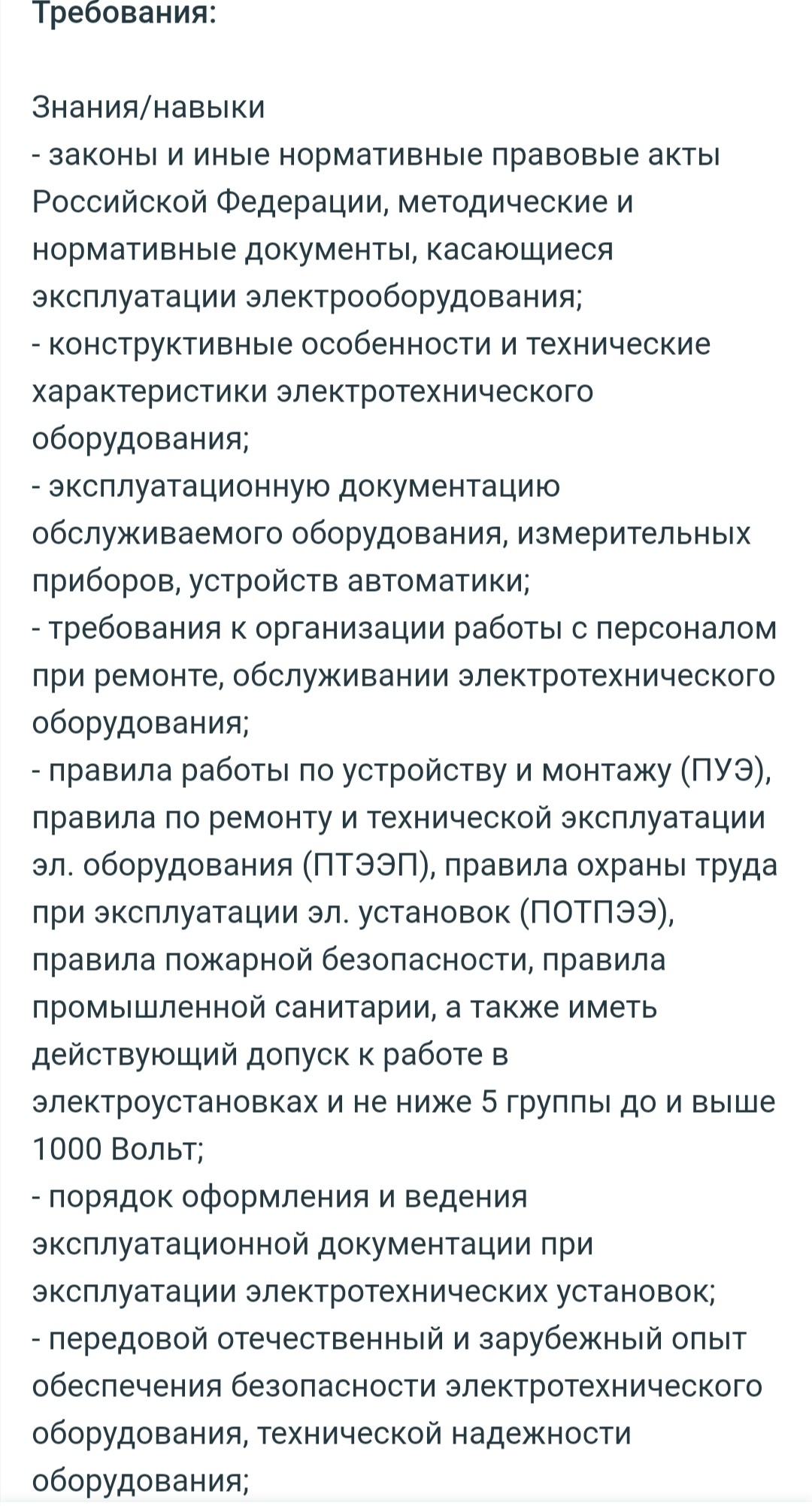 Требования:

Знания/навыки
- законы и иные нормативные правовые акты Российской Федерации, методические и нормативные документы, касающиеся эксплуатации электрооборудования;
- конструктивные особенности и технические характеристики электротехнического оборудования;
- эксплуатационную документацию обслуживаемого оборудования, измерительных приборов, устройств автоматики;
- требования к организации работы с персоналом при ремонте, обслуживании электротехнического оборудования;
- правила работы по устройству и монтажу (ПУЭ), правила по ремонту и технической эксплуатации эл. оборудования (ПТЭЭП), правила охраны труда при эксплуатации эл. установок (ПОТПЭЭ), правила пожарной безопасности, правила промышленной санитарии, а также иметь действующий допуск к работе в электроустановках и не ниже 5 группы до и выше 1000 Вольт;
- порядок оформления и ведения эксплуатационной документации при эксплуатации электротехнических установок;
- передовой отечественный и зарубежный опыт обеспечения безопасности электротехнического оборудования, технической надежности оборудования;